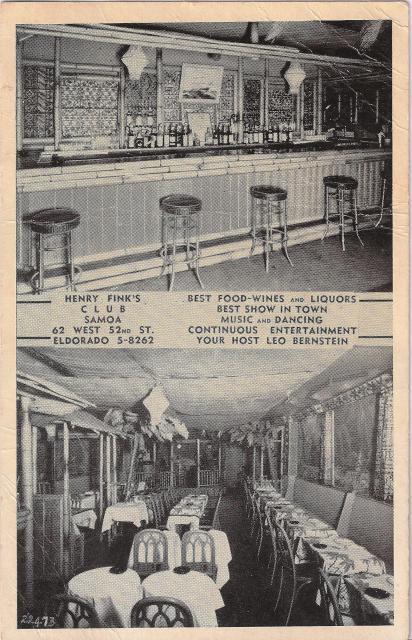 HENRY FINK'S
CLUB
SAMOA
62 WEST 52ND ST.
ELDORADO 5-8262

BEST FOOD-WINES AND LIQUORS
BEST SHOW IN TOWN
MUSIC AND DANCING
CONTINUOUS ENTERTAINMENT
YOUR HOST LEO BERNSTEIN

22473